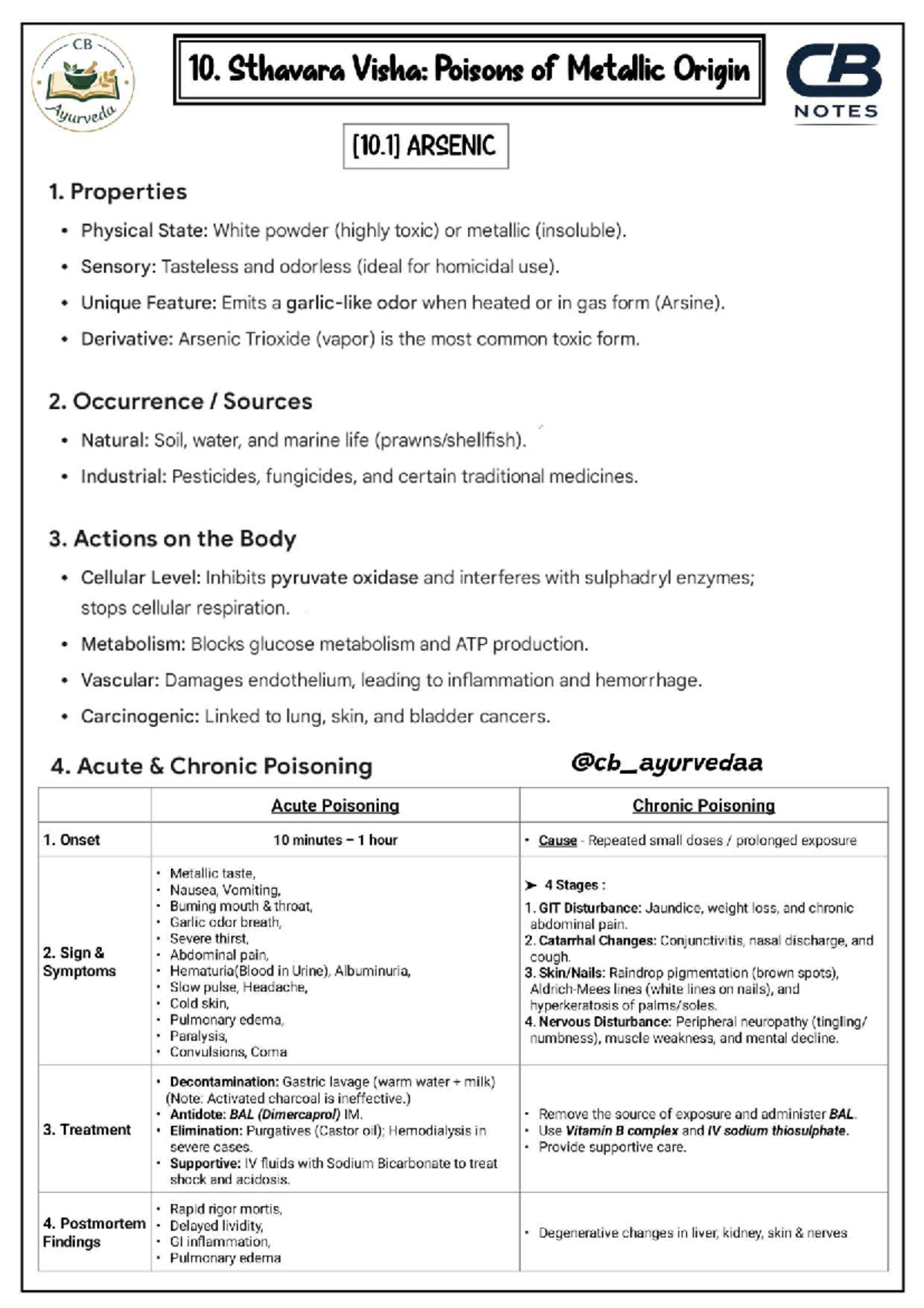 CB
Ayurveda

10. Sthavara Visha: Poisons of Metallic Origin

CB
NOTES

[10.1] ARSENIC

1. Properties

• Physical State: White powder (highly toxic) or metallic (insoluble).
• Sensory: Tasteless and odorless (ideal for homicidal use).
• Unique Feature: Emits a garlic-like odor when heated or in gas form (Arsine).
• Derivative: Arsenic Trioxide (vapor) is the most common toxic form.

2. Occurrence / Sources

• Natural: Soil, water, and marine life (prawns/shellfish).
• Industrial: Pesticides, fungicides, and certain traditional medicines.

3. Actions on the Body

• Cellular Level: Inhibits pyruvate oxidase and interferes with sulphadryl enzymes; stops cellular respiration.
• Metabolism: Blocks glucose metabolism and ATP production.
• Vascular: Damages endothelium, leading to inflammation and hemorrhage.
• Carcinogenic: Linked to lung, skin, and bladder cancers.

4. Acute & Chronic Poisoning

@cb_ayurvedaa

| | Acute Poisoning | Chronic Poisoning |
|---|---|---|
| 1. Onset | 10 minutes – 1 hour | • Cause - Repeated small doses / prolonged exposure |
| 2. Sign & Symptoms | • Metallic taste, • Nausea, Vomiting, • Burning mouth & throat, • Garlic odor breath, • Severe thirst, • Abdominal pain, • Hematuria(Blood in Urine), Albuminuria, • Slow pulse, Headache, • Cold skin, • Pulmonary edema, • Paralysis, • Convulsions, Coma | ➤ 4 Stages : 1. GIT Disturbance: Jaundice, weight loss, and chronic abdominal pain. 2. Catarrhal Changes: Conjunctivitis, nasal discharge, and cough. 3. Skin/Nails: Raindrop pigmentation (brown spots), Aldrich-Mees lines (white lines on nails), and hyperkeratosis of palms/soles. 4. Nervous Disturbance: Peripheral neuropathy (tingling/ numbness), muscle weakness, and mental decline. |
| 3. Treatment | • Decontamination: Gastric lavage (warm water + milk) (Note: Activated charcoal is ineffective.) • Antidote: BAL (Dimercaprol) IM. • Elimination: Purgatives (Castor oil); Hemodialysis in severe cases. • Supportive: IV fluids with Sodium Bicarbonate to treat shock and acidosis. | • Remove the source of exposure and administer BAL. • Use Vitamin B complex and IV sodium thiosulphate. • Provide supportive care. |
| 4. Postmortem Findings | • Rapid rigor mortis, • Delayed lividity, • GI inflammation, • Pulmonary edema | • Degenerative changes in liver, kidney, skin & nerves |